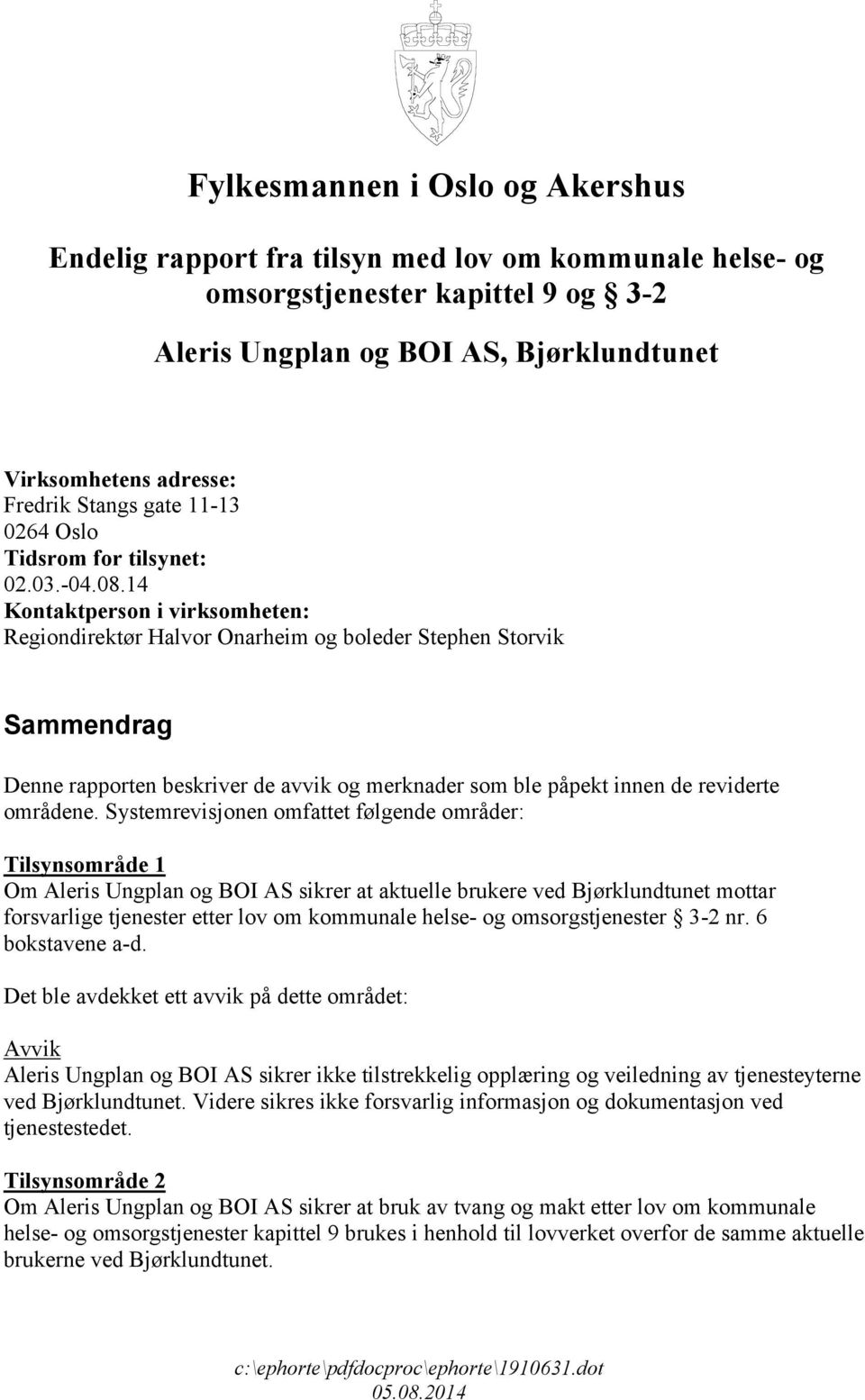 Fylkesmannen i Oslo og Akershus

Endelig rapport fra tilsyn med lov om kommunale helse- og omsorgstjenester kapittel 9 og § 3-2

Aleris Ungplan og BOI AS, Bjørklundtunet

Virksomhetens adresse:
Fredrik Stangs gate 11-13
0264 Oslo
Tidsrom for tilsynet:
02.03.-04.08.14
Kontaktperson i virksomheten:
Regiondirektør Halvor Onarheim og boleder Stephen Storvik

Sammendrag

Denne rapporten beskriver de avvik og merknader som ble påpekt innen de reviderte områdene. Systemrevisjonen omfattet følgende områder:

Tilsynsområde 1
Om Aleris Ungplan og BOI AS sikrer at aktuelle brukere ved Bjørklundtunet mottar forsvarlige tjenester etter lov om kommunale helse- og omsorgstjenester § 3-2 nr. 6 bokstavene a-d.

Det ble avdekket ett avvik på dette området:

Avvik
Aleris Ungplan og BOI AS sikrer ikke tilstrekkelig opplæring og veiledning av tjenesteyterne ved Bjørklundtunet. Videre sikres ikke forsvarlig informasjon og dokumentasjon ved tjenestestedet.

Tilsynsområde 2
Om Aleris Ungplan og BOI AS sikrer at bruk av tvang og makt etter lov om kommunale helse- og omsorgstjenester kapittel 9 brukes i henhold til lovverket overfor de samme aktuelle brukerne ved Bjørklundtunet.

c:\ephorte\pdfdocproc\ephorte\1910631.dot
05.08.2014